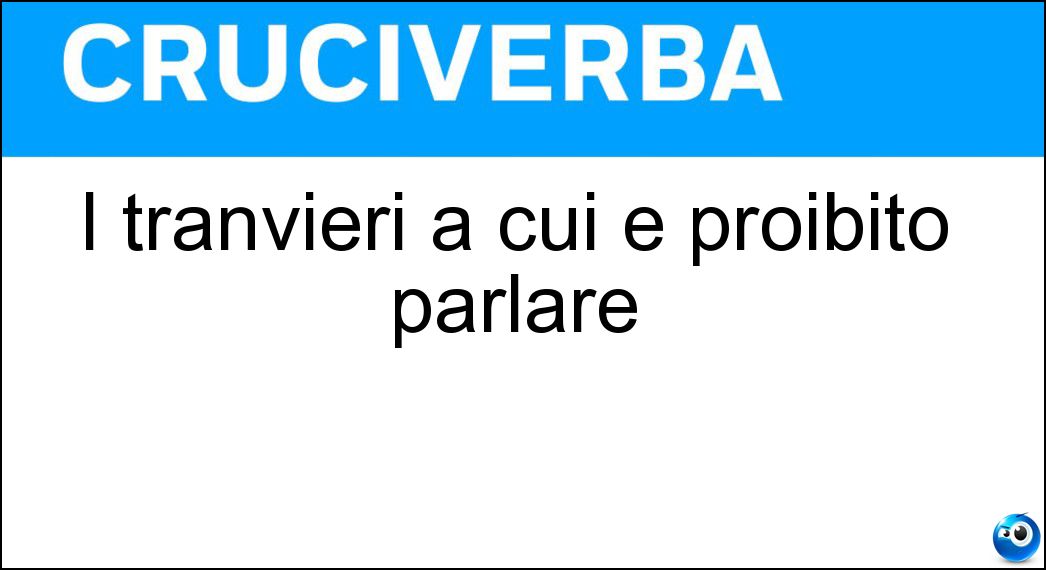 CRUCIVERBA

I tranvieri a cui e proibito parlare